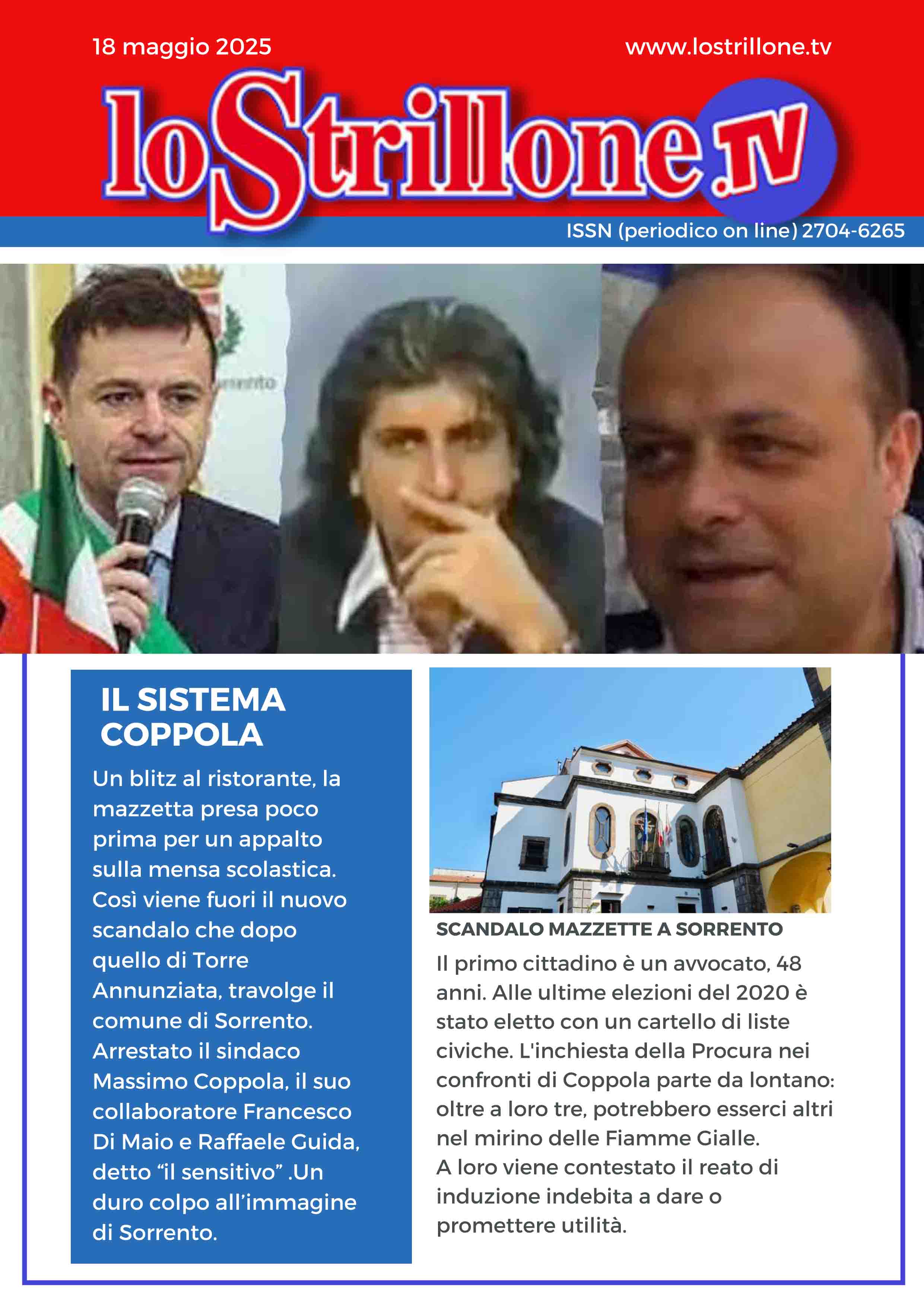 18 maggio 2025

www.lostrillone.tv

loStrillone.TV

ISSN (periodico on line) 2704-6265

IL SISTEMA COPPOLA

Un blitz al ristorante, la mazzetta presa poco prima per un appalto sulla mensa scolastica. Così viene fuori il nuovo scandalo che dopo quello di Torre Annunziata, travolge il comune di Sorrento. Arrestato il sindaco Massimo Coppola, il suo collaboratore Francesco Di Maio e Raffaele Guida, detto “il sensitivo” .Un duro colpo all’immagine di Sorrento.

SCANDALO MAZZETTE A SORRENTO

Il primo cittadino è un avvocato, 48 anni. Alle ultime elezioni del 2020 è stato eletto con un cartello di liste civiche. L'inchiesta della Procura nei confronti di Coppola parte da lontano: oltre a loro tre, potrebbero esserci altri nel mirino delle Fiamme Gialle.
A loro viene contestato il reato di induzione indebita a dare o promettere utilità.